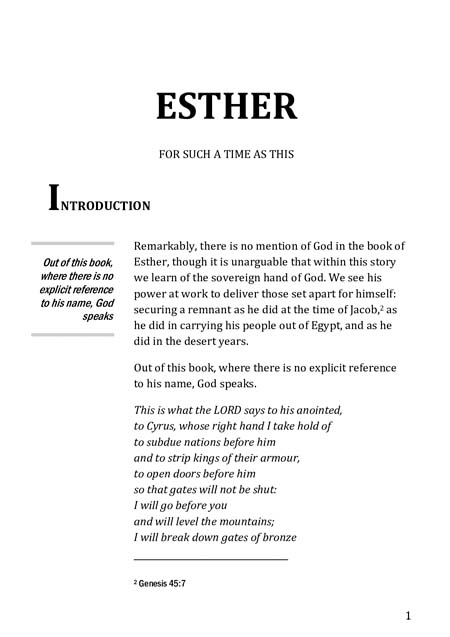 ESTHER

FOR SUCH A TIME AS THIS

INTRODUCTION

Out of this book, where there is no explicit reference to his name, God speaks

Remarkably, there is no mention of God in the book of Esther, though it is unarguable that within this story we learn of the sovereign hand of God. We see his power at work to deliver those set apart for himself: securing a remnant as he did at the time of Jacob,$^2$ as he did in carrying his people out of Egypt, and as he did in the desert years.

Out of this book, where there is no explicit reference to his name, God speaks.

This is what the LORD says to his anointed,
to Cyrus, whose right hand I take hold of
to subdue nations before him
and to strip kings of their armour,
to open doors before him
so that gates will not be shut:
I will go before you
and will level the mountains;
I will break down gates of bronze

$^2$ Genesis 45:7

1